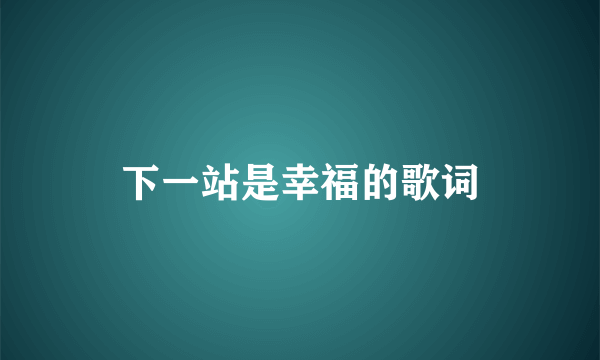 下一站是幸福的歌词